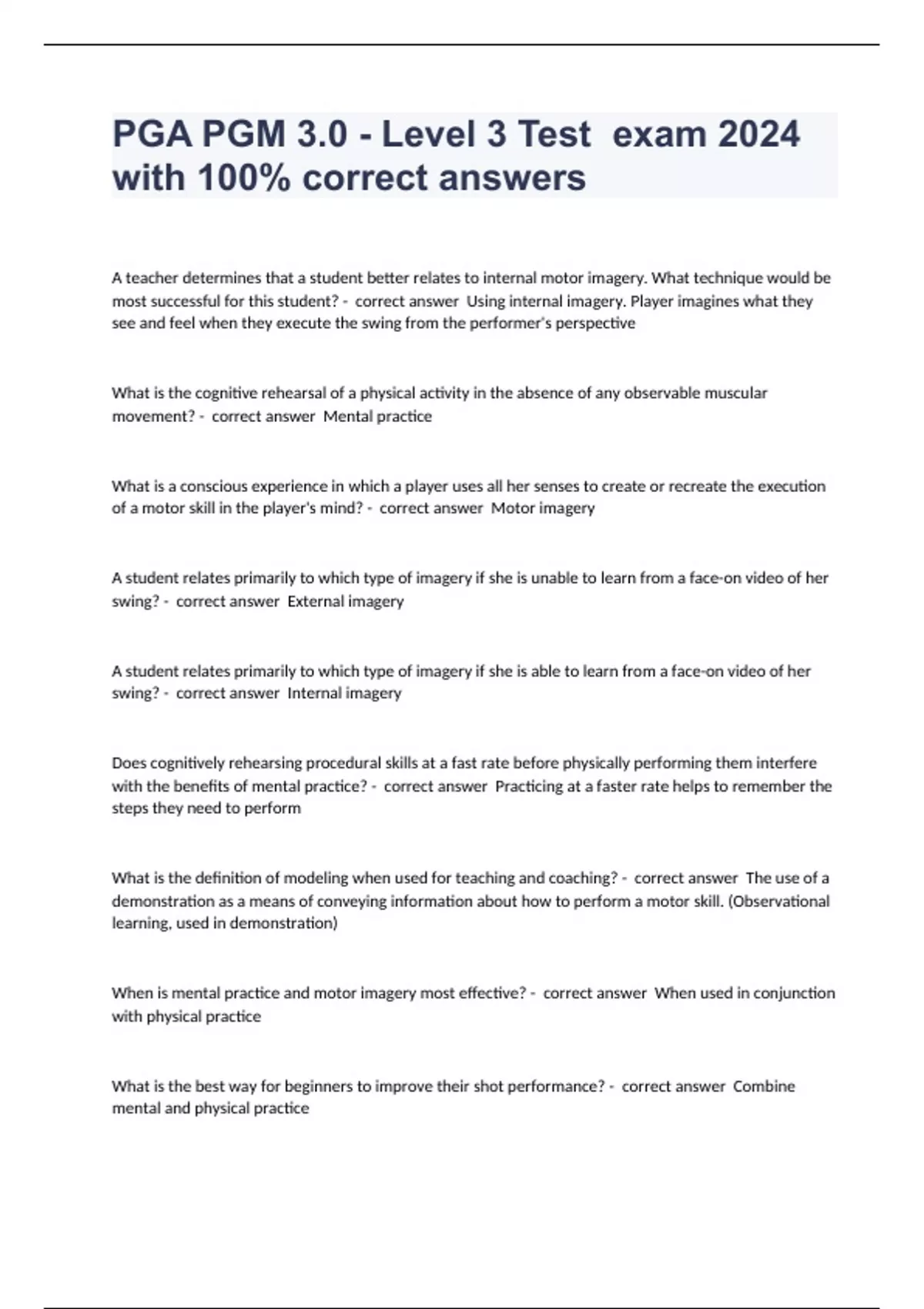 PGA PGM 3.0 - Level 3 Test exam 2024 with 100% correct answers

A teacher determines that a student better relates to internal motor imagery. What technique would be most successful for this student? - correct answer Using internal imagery. Player imagines what they see and feel when they execute the swing from the performer's perspective

What is the cognitive rehearsal of a physical activity in the absence of any observable muscular movement? - correct answer Mental practice

What is a conscious experience in which a player uses all her senses to create or recreate the execution of a motor skill in the player's mind? - correct answer Motor imagery

A student relates primarily to which type of imagery if she is unable to learn from a face-on video of her swing? - correct answer External imagery

A student relates primarily to which type of imagery if she is able to learn from a face-on video of her swing? - correct answer Internal imagery

Does cognitively rehearsing procedural skills at a fast rate before physically performing them interfere with the benefits of mental practice? - correct answer Practicing at a faster rate helps to remember the steps they need to perform

What is the definition of modeling when used for teaching and coaching? - correct answer The use of a demonstration as a means of conveying information about how to perform a motor skill. (Observational learning, used in demonstration)

When is mental practice and motor imagery most effective? - correct answer When used in conjunction with physical practice

What is the best way for beginners to improve their shot performance? - correct answer Combine mental and physical practice